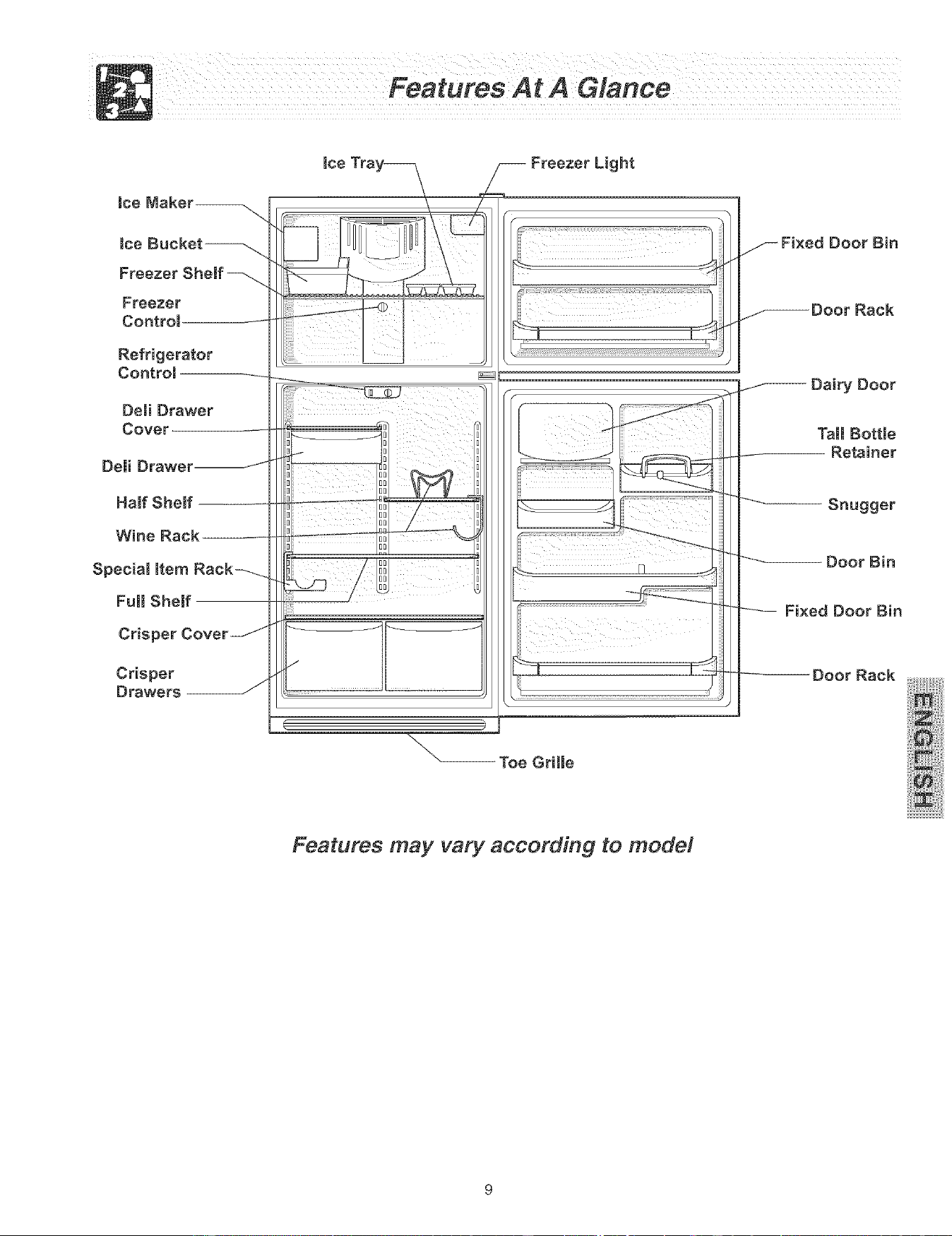 Features At A Glance

Ice Tray

Freezer Light

Ice Maker

Ice Bucket

Freezer Shelf

Freezer Control

Refrigerator Control

Deli Drawer Cover

Deli Drawer

Half Shelf

Wine Rack

Special Item Rack

Full Shelf

Crisper Cover

Crisper Drawers

Fixed Door Bin

Door Rack

Dairy Door

Tall Bottle Retainer

Snugger

Door Bin

Fixed Door Bin

Door Rack

Toe Grille

ENGLISH

Features may vary according to model

9